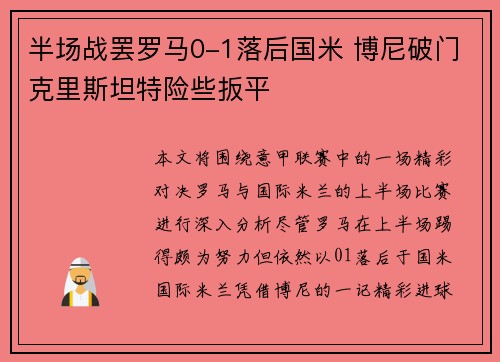 半场战罢罗马0-1落后国米 博尼破门克里斯坦特险些扳平

本文将围绕意甲联赛中的一场精彩对决罗马与国际米兰的上半场比赛进行深入分析尽管罗马在上半场踢得颇为努力但依然以01落后于国米国际米兰凭借博尼的一记精彩进球